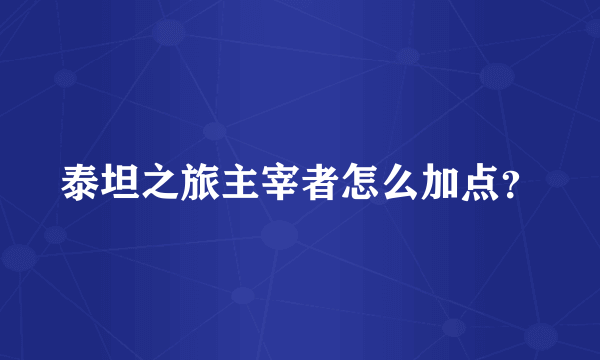 泰坦之旅主宰者怎么加点？